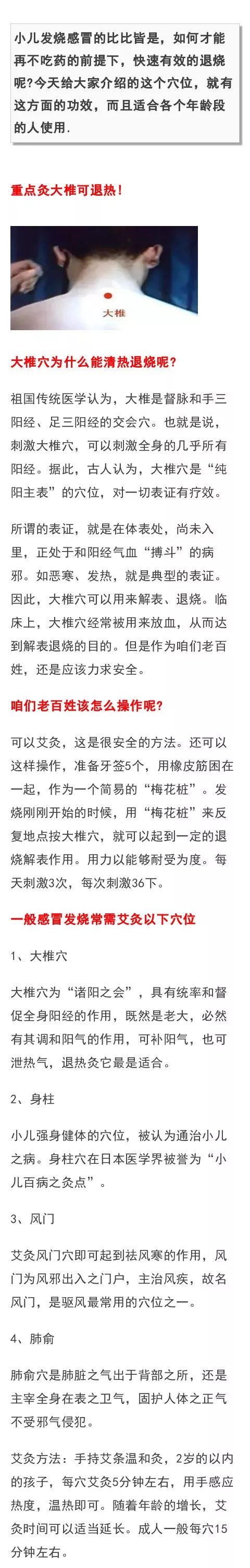 小儿发烧感冒的比比皆是，如何才能再不吃药的前提下，快速有效的退烧呢?今天给大家介绍的这个穴位，就有这方面的功效，而且适合各个年龄段的人使用.

重点灸大椎可退热!

大椎

大椎穴为什么能清热退烧呢?

祖国传统医学认为，大椎是督脉和手三阳经、足三阳经的交会穴。也就是说，刺激大椎穴，可以刺激全身的几乎所有阳经。据此，古人认为，大椎穴是“纯阳主表”的穴位，对一切表证有疗效。

所谓的表证，就是在体表处，尚未入里，正处于和阳经气血“搏斗”的病邪。如恶寒、发热，就是典型的表证。因此，大椎穴可以用来解表、退烧。临床上，大椎穴经常被用来放血，从而达到解表退烧的目的。但是作为咱们老百姓，还是应该力求安全。

咱们老百姓该怎么操作呢?

可以艾灸，这是很安全的方法。还可以这样操作，准备牙签5个，用橡皮筋困在一起，作为一个简易的“梅花桩”。发烧刚刚开始的时候，用“梅花桩”来反复地点按大椎穴，就可以起到一定的退烧解表作用。用力以能够耐受为度。每天刺激3次，每次刺激36下。

一般感冒发烧常需艾灸以下穴位

1、大椎穴

大椎穴为“诸阳之会”，具有统率和督促全身阳经的作用，既然是老大，必然有其调和阳气的作用，可补阳气，也可泄热气，退热灸它最是适合。

2、身柱

小儿强身健体的穴位，被认为通治小儿之病。身柱穴在日本医学界被誉为“小儿百病之灸点”。

3、风门

艾灸风门穴即可起到祛风寒的作用，风门为风邪出入之门户，主治风疾，故名风门，是驱风最常用的穴位之一。

4、肺俞

肺俞穴是肺脏之气出于背部之所，还是主宰全身在表之卫气，固护人体之正气不受邪气侵犯。

艾灸方法：手持艾条温和灸，2岁的以内的孩子，每穴艾灸5分钟左右，用手感应热度，温热即可。随着年龄的增长，艾灸时间可以适当延长。成人一般每穴15分钟左右。